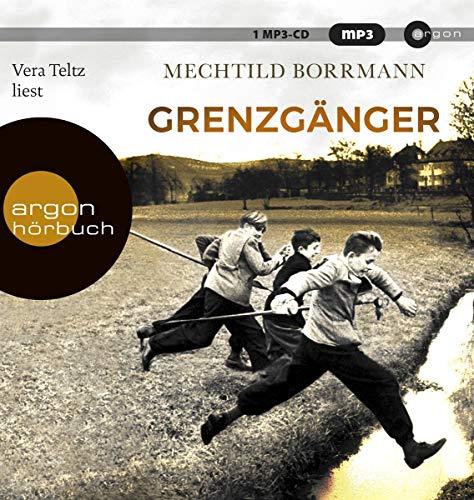 1 MP3-CD mp3 argon

Vera Teltz liest

MECHTILD BORRMANN

GRENZGÄNGER

argon hörbuch